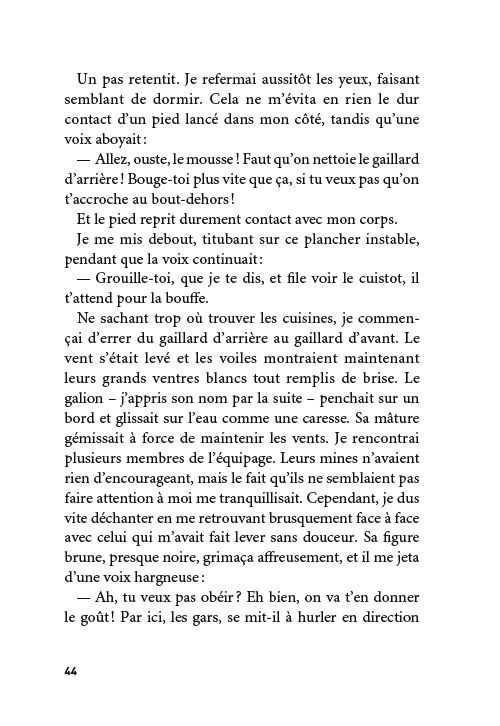 Un pas retentit. Je refermai aussitôt les yeux, faisant semblant de dormir. Cela ne m'évita en rien le dur contact d'un pied lancé dans mon côté, tandis qu'une voix aboyait :

— Allez, ouste, le mousse ! Faut qu'on nettoie le gaillard d'arrière ! Bouge-toi plus vite que ça, si tu veux pas qu'on t'accroche au bout-dehors !

Et le pied reprit durement contact avec mon corps.

Je me mis debout, titubant sur ce plancher instable, pendant que la voix continuait :

— Grouille-toi, que je te dis, et file voir le cuistot, il t'attend pour la bouffe.

Ne sachant trop où trouver les cuisines, je commençai d'errer du gaillard d'arrière au gaillard d'avant. Le vent s'était levé et les voiles montraient maintenant leurs grands ventres blancs tout remplis de brise. Le galion – j'appris son nom par la suite – penchait sur un bord et glissait sur l'eau comme une caresse. Sa mâture gémissait à force de maintenir les vents. Je rencontrai plusieurs membres de l'équipage. Leurs mines n'avaient rien d'encourageant, mais le fait qu'ils ne semblaient pas faire attention à moi me tranquillisait. Cependant, je dus vite déchanter en me retrouvant brusquement face à face avec celui qui m'avait fait lever sans douceur. Sa figure brune, presque noire, grimaça affreusement, et il me jeta d'une voix hargneuse :

— Ah, tu veux pas obéir ? Eh bien, on va t'en donner le goût ! Par ici, les gars, se mit-il à hurler en direction

44